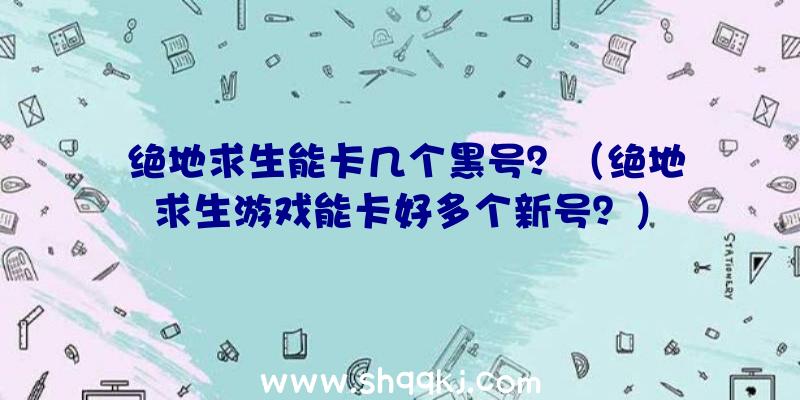 绝地求生能卡几个黑号？（绝地求生游戏能卡好多个新号？）

STATIONERY

www.shqqkj.com